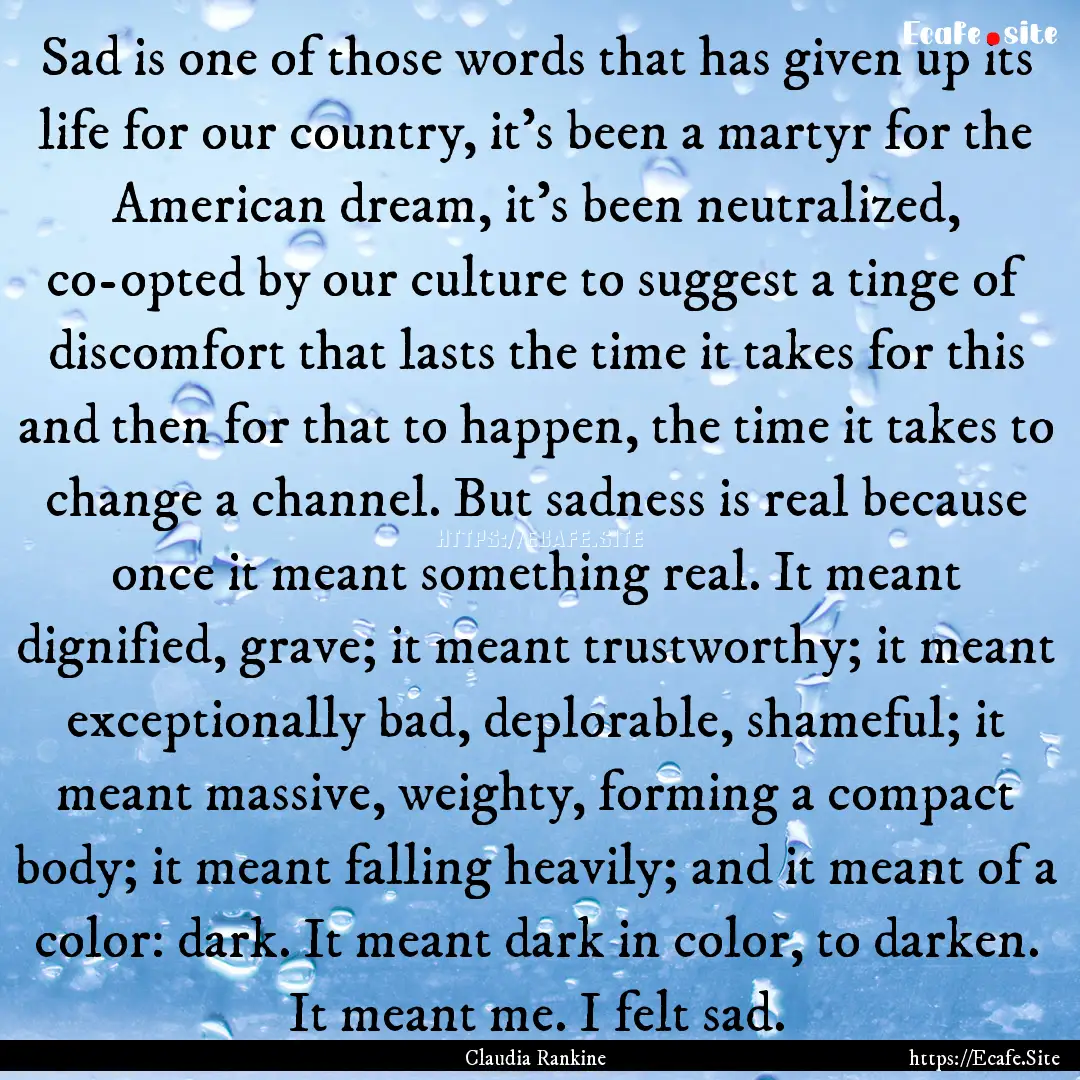 Ecafe.site

Sad is one of those words that has given up its life for our country, it's been a martyr for the American dream, it's been neutralized, co-opted by our culture to suggest a tinge of discomfort that lasts the time it takes for this and then for that to happen, the time it takes to change a channel. But sadness is real because once it meant something real. It meant dignified, grave; it meant trustworthy; it meant exceptionally bad, deplorable, shameful; it meant massive, weighty, forming a compact body; it meant falling heavily; and it meant of a color: dark. It meant dark in color, to darken. It meant me. I felt sad.

HTTPS://ECAFE.SITE

Claudia Rankine

https://Ecafe.Site